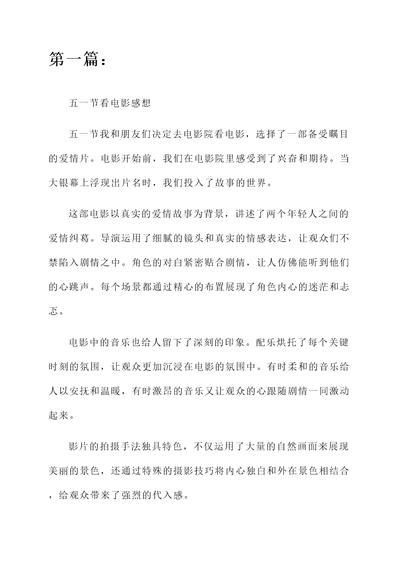 第一篇：

五一节看电影感想

五一节我和朋友们决定去电影院看电影，选择了一部备受瞩目的爱情片。电影开始前，我们在电影院里感受到了兴奋和期待。当大银幕上浮现出片名时，我们投入了故事的世界。

这部电影以真实的爱情故事为背景，讲述了两个年轻人之间的爱情纠葛。导演运用了细腻的镜头和真实的情感表达，让观众们不禁陷入剧情之中。角色的对白紧密贴合剧情，让人仿佛能听到他们的心跳声。每个场景都通过精心的布置展现了角色内心的迷茫和忐忑。

电影中的音乐也给人留下了深刻的印象。配乐烘托了每个关键时刻的氛围，让观众更加沉浸在电影的氛围中。有时柔和的音乐给人以安抚和温暖，有时激昂的音乐又让观众的心跟随剧情一同激动起来。

影片的拍摄手法独具特色，不仅运用了大量的自然画面来展现美丽的景色，还通过特殊的摄影技巧将内心独白和外在景色相结合，给观众带来了强烈的代入感。